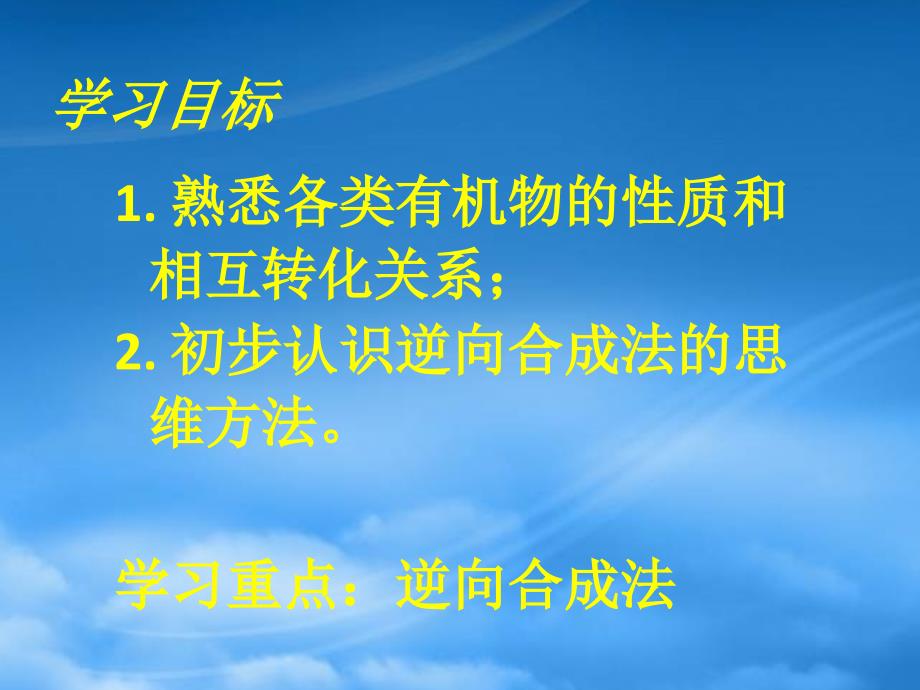 学习目标

1. 熟悉各类有机物的性质和相互转化关系；

2. 初步认识逆向合成法的思维方法。

学习重点：逆向合成法